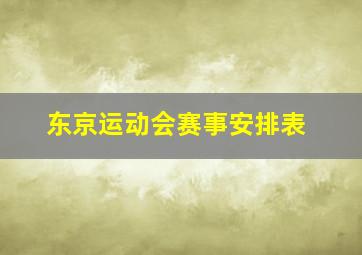 东京运动会赛事安排表